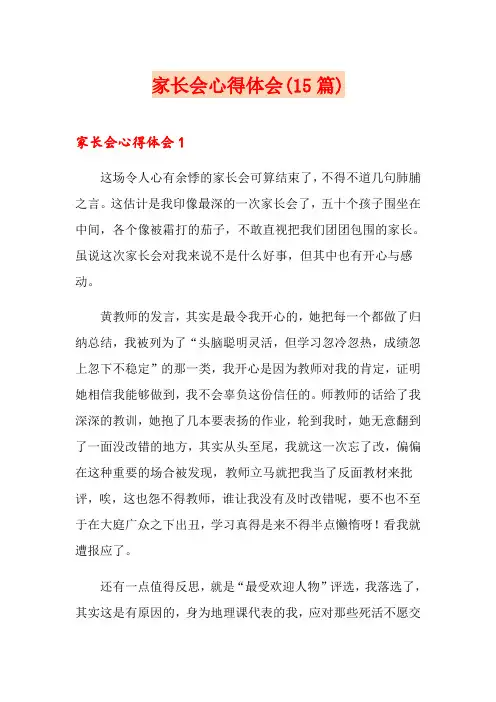 家长会心得体会(15篇)

家长会心得体会1

这场令人心有余悸的家长会可算结束了，不得不道几句肺腑之言。这估计是我印像最深的一次家长会了，五十个孩子围坐在中间，各个像被霜打的茄子，不敢直视把我们团团包围的家长。虽说这次家长会对我来说不是什么好事，但其中也有开心与感动。

黄教师的发言，其实是最令我开心的，她把每一个都做了归纳总结，我被列为了“头脑聪明灵活，但学习忽冷忽热，成绩忽上忽下不稳定”的那一类，我开心是因为教师对我的肯定，证明她相信我能够做到，我不会辜负这份信任的。师教师的话给了我深深的教训，她抱了几本要表扬的作业，轮到我时，她无意翻到了一面没改错的地方，其实从头至尾，我就这一次忘了改，偏偏在这种重要的场合被发现，教师立马就把我当了反面教材来批评，唉，这也怨不得教师，谁让我没有及时改错呢，要不也不至于在大庭广众之下出丑，学习真得是来不得半点懒惰呀！看我就遭报应了。

还有一点值得反思，就是“最受欢迎人物”评选，我落选了，其实这是有原因的，身为地理课代表的我，应对那些死活不愿交